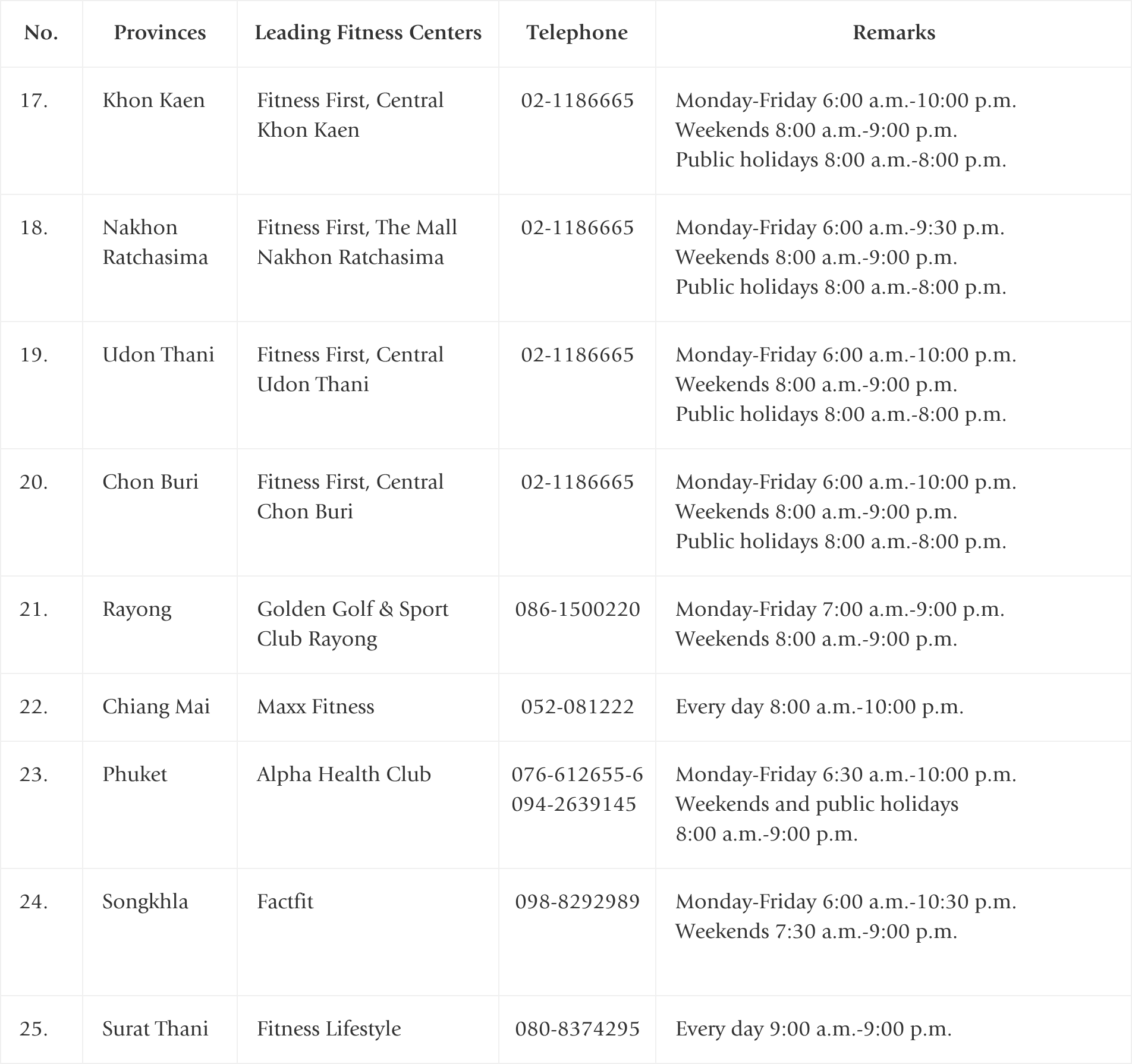 | No. | Provinces | Leading Fitness Centers | Telephone | Remarks |
|---|---|---|---|---|
| 17. | Khon Kaen | Fitness First, Central Khon Kaen | 02-1186665 | Monday-Friday 6:00 a.m.-10:00 p.m. Weekends 8:00 a.m.-9:00 p.m. Public holidays 8:00 a.m.-8:00 p.m. |
| 18. | Nakhon Ratchasima | Fitness First, The Mall Nakhon Ratchasima | 02-1186665 | Monday-Friday 6:00 a.m.-9:30 p.m. Weekends 8:00 a.m.-9:00 p.m. Public holidays 8:00 a.m.-8:00 p.m. |
| 19. | Udon Thani | Fitness First, Central Udon Thani | 02-1186665 | Monday-Friday 6:00 a.m.-10:00 p.m. Weekends 8:00 a.m.-9:00 p.m. Public holidays 8:00 a.m.-8:00 p.m. |
| 20. | Chon Buri | Fitness First, Central Chon Buri | 02-1186665 | Monday-Friday 6:00 a.m.-10:00 p.m. Weekends 8:00 a.m.-9:00 p.m. Public holidays 8:00 a.m.-8:00 p.m. |
| 21. | Rayong | Golden Golf & Sport Club Rayong | 086-1500220 | Monday-Friday 7:00 a.m.-9:00 p.m. Weekends 8:00 a.m.-9:00 p.m. |
| 22. | Chiang Mai | Maxx Fitness | 052-081222 | Every day 8:00 a.m.-10:00 p.m. |
| 23. | Phuket | Alpha Health Club | 076-612655-6 094-2639145 | Monday-Friday 6:30 a.m.-10:00 p.m. Weekends and public holidays 8:00 a.m.-9:00 p.m. |
| 24. | Songkhla | Factfit | 098-8292989 | Monday-Friday 6:00 a.m.-10:30 p.m. Weekends 7:30 a.m.-9:00 p.m. |
| 25. | Surat Thani | Fitness Lifestyle | 080-8374295 | Every day 9:00 a.m.-9:00 p.m. |